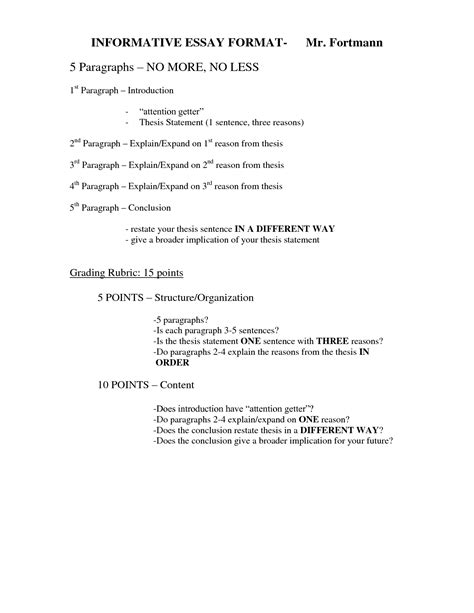 INFORMATIVE ESSAY FORMAT- Mr. Fortmann

5 Paragraphs – NO MORE, NO LESS

1$^{st}$ Paragraph – Introduction

- "attention getter"
- Thesis Statement (1 sentence, three reasons)

2$^{nd}$ Paragraph – Explain/Expand on 1$^{st}$ reason from thesis

3$^{rd}$ Paragraph – Explain/Expand on 2$^{nd}$ reason from thesis

4$^{th}$ Paragraph – Explain/Expand on 3$^{rd}$ reason from thesis

5$^{th}$ Paragraph – Conclusion

- restate your thesis sentence IN A DIFFERENT WAY
- give a broader implication of your thesis statement

Grading Rubric: 15 points

5 POINTS – Structure/Organization

-5 paragraphs?
-Is each paragraph 3-5 sentences?
-Is the thesis statement ONE sentence with THREE reasons?
-Do paragraphs 2-4 explain the reasons from the thesis IN ORDER

10 POINTS – Content

-Does introduction have "attention getter"?
-Do paragraphs 2-4 explain/expand on ONE reason?
-Does the conclusion restate thesis in a DIFFERENT WAY?
-Does the conclusion give a broader implication for your future?